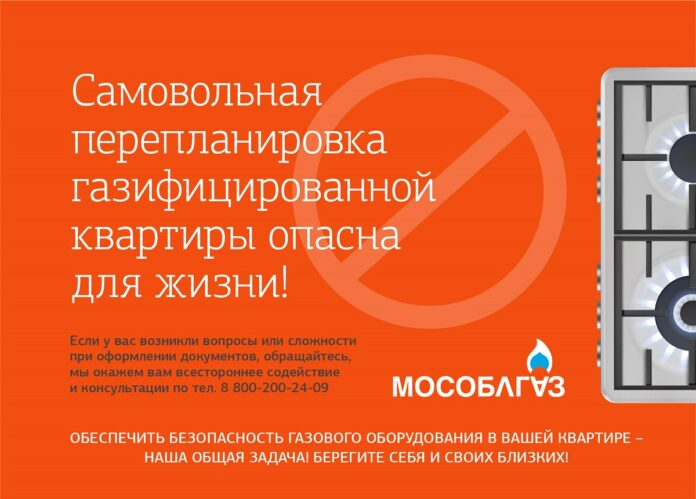 Самовольная перепланировка газифицированной квартиры опасна для жизни!

Если у вас возникли вопросы или сложности при оформлении документов, обращайтесь, мы окажем вам всестороннее содействие и консультации по тел. 8 800-200-24-09

МОСОБЛГАЗ

ОБЕСПЕЧИТЬ БЕЗОПАСНОСТЬ ГАЗОВОГО ОБОРУДОВАНИЯ В ВАШЕЙ КВАРТИРЕ – НАША ОБЩАЯ ЗАДАЧА! БЕРЕГИТЕ СЕБЯ И СВОИХ БЛИЗКИХ!